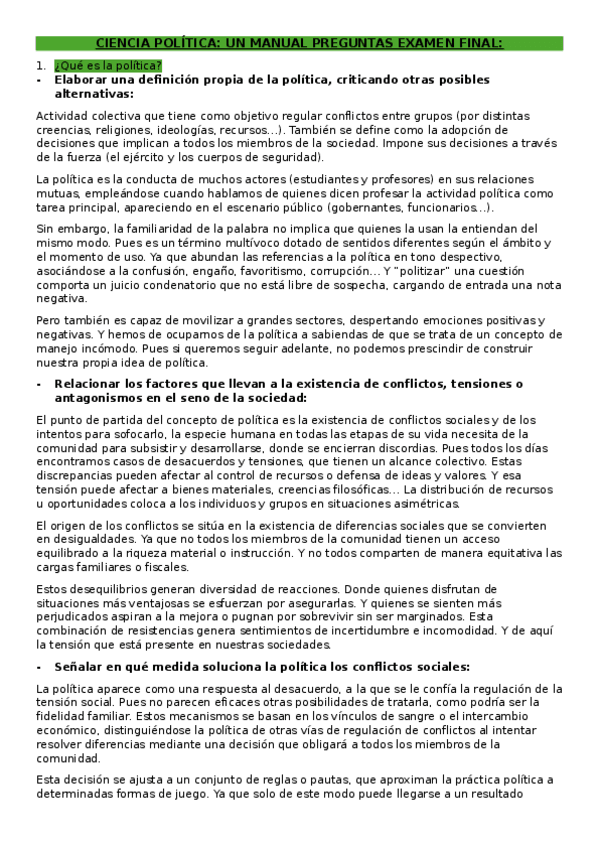 CIENCIA POLÍTICA: UN MANUAL PREGUNTAS EXAMEN FINAL:

1. ¿Qué es la política?

- Elaborar una definición propia de la política, criticando otras posibles alternativas:

Actividad colectiva que tiene como objetivo regular conflictos entre grupos (por distintas creencias, religiones, ideologías, recursos…). También se define como la adopción de decisiones que implican a todos los miembros de la sociedad. Impone sus decisiones a través de la fuerza (el ejército y los cuerpos de seguridad).

La política es la conducta de muchos actores (estudiantes y profesores) en sus relaciones mutuas, empleándose cuando hablamos de quienes dicen profesar la actividad política como tarea principal, apareciendo en el escenario público (gobernantes, funcionarios…).

Sin embargo, la familiaridad de la palabra no implica que quienes la usan la entiendan del mismo modo. Pues es un término multívoco dotado de sentidos diferentes según el ámbito y el momento de uso. Ya que abundan las referencias a la política en tono despectivo, asociándose a la confusión, engaño, favoritismo, corrupción… Y "politizar" una cuestión comporta un juicio condenatorio que no está libre de sospecha, cargando de entrada una nota negativa.

Pero también es capaz de movilizar a grandes sectores, despertando emociones positivas y negativas. Y hemos de ocuparnos de la política a sabiendas de que se trata de un concepto de manejo incómodo. Pues si queremos seguir adelante, no podemos prescindir de construir nuestra propia idea de política.

- Relacionar los factores que llevan a la existencia de conflictos, tensiones o antagonismos en el seno de la sociedad:

El punto de partida del concepto de política es la existencia de conflictos sociales y de los intentos para sofocarlo, la especie humana en todas las etapas de su vida necesita de la comunidad para subsistir y desarrollarse, donde se encierran discordias. Pues todos los días encontramos casos de desacuerdos y tensiones, que tienen un alcance colectivo. Estas discrepancias pueden afectar al control de recursos o defensa de ideas y valores. Y esa tensión puede afectar a bienes materiales, creencias filosóficas… La distribución de recursos u oportunidades coloca a los individuos y grupos en situaciones asimétricas.

El origen de los conflictos se sitúa en la existencia de diferencias sociales que se convierten en desigualdades. Ya que no todos los miembros de la comunidad tienen un acceso equilibrado a la riqueza material o instrucción. Y no todos comparten de manera equitativa las cargas familiares o fiscales.

Estos desequilibrios generan diversidad de reacciones. Donde quienes disfrutan de situaciones más ventajosas se esfuerzan por asegurarlas. Y quienes se sienten más perjudicados aspiran a la mejora o pugnan por sobrevivir sin ser marginados. Esta combinación de resistencias genera sentimientos de incertidumbre e incomodidad. Y de aquí la tensión que está presente en nuestras sociedades.

- Señalar en qué medida soluciona la política los conflictos sociales:

La política aparece como una respuesta al desacuerdo, a la que se le confía la regulación de la tensión social. Pues no parecen eficaces otras posibilidades de tratarla, como podría ser la fidelidad familiar. Estos mecanismos se basan en los vínculos de sangre o el intercambio económico, distinguiéndose la política de otras vías de regulación de conflictos al intentar resolver diferencias mediante una decisión que obligará a todos los miembros de la comunidad.

Esta decisión se ajusta a un conjunto de reglas o pautas, que aproximan la práctica política a determinadas formas de juego. Ya que solo de este modo puede llegarse a un resultado